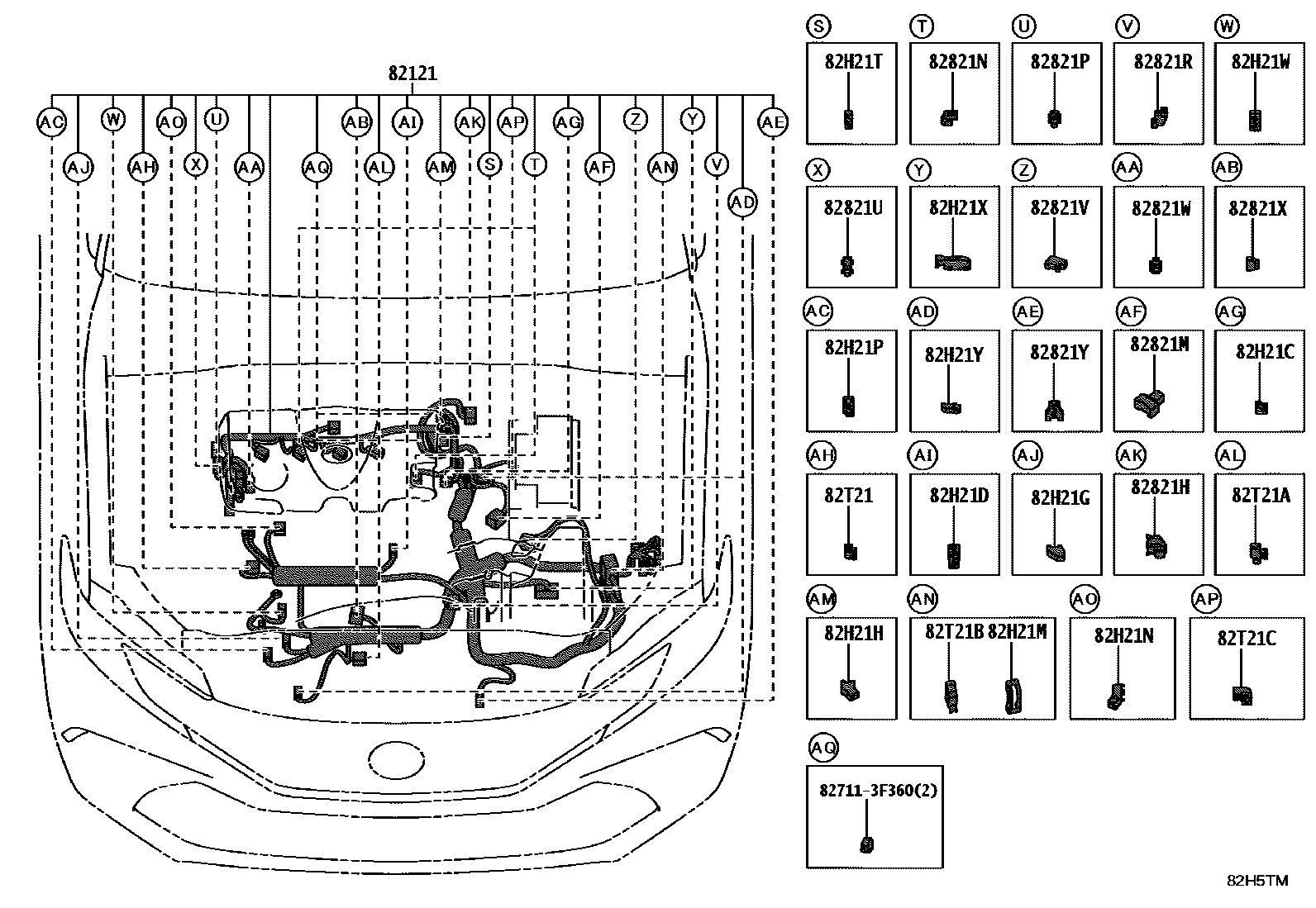 82121

AC W AO U AB AI AK AP AG Z Y AE

AJ AH X AA AQ AL AM S T AF AN V

AD

S
82H21T

T
82821N

U
82821P

V
82821R

W
82H21W

X
82821U

Y
82H21X

Z
82821V

AA
82821W

AB
82821X

AC
82H21P

AD
82H21Y

AE
82821Y

AF
82821M

AG
82H21C

AH
82T21

AI
82H21D

AJ
82H21G

AK
82821H

AL
82T21A

AM
82H21H

AN
82T21B 82H21M

AO
82H21N

AP
82T21C

AQ
82711-3F360(2)

82H5TM